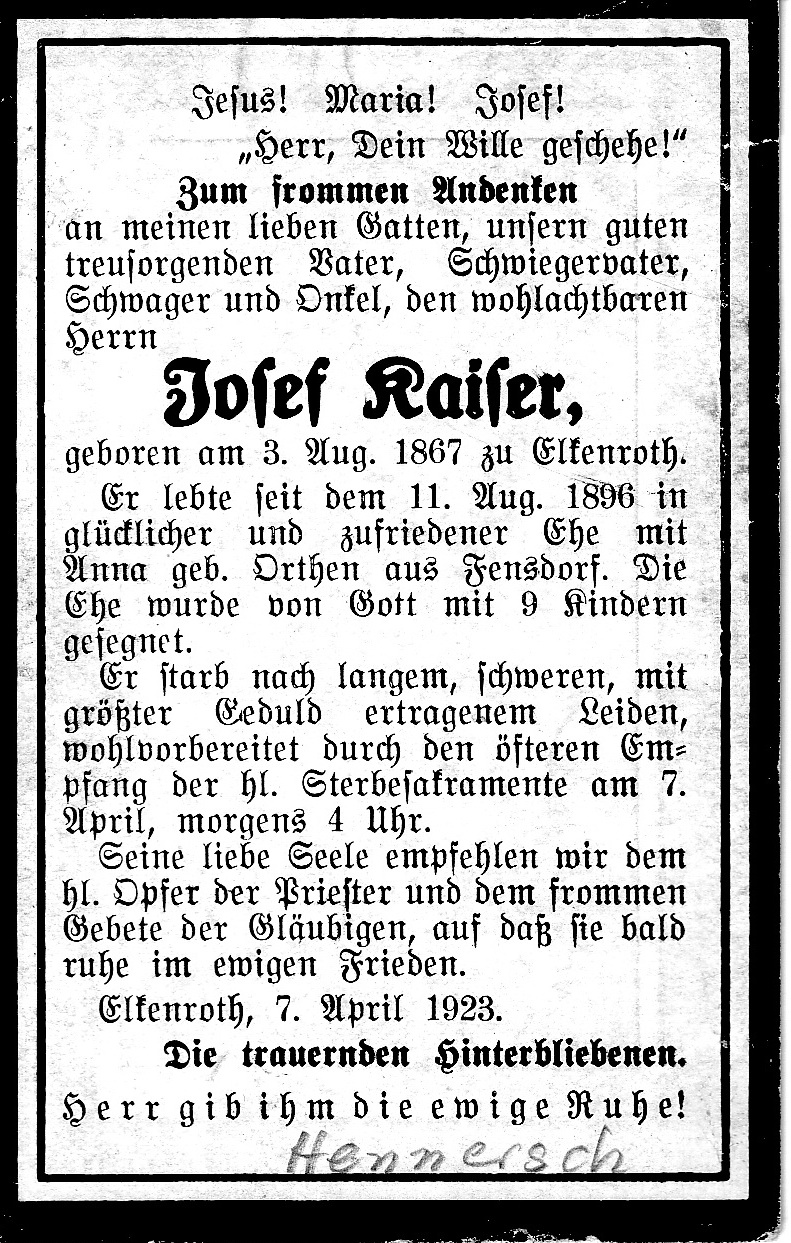 Jesus! Maria! Josef!
„Herr, Dein Wille geschehe!"
Zum frommen Andenken
an meinen lieben Gatten, unsern guten treusorgenden Vater, Schwiegervater, Schwager und Onkel, den wohlachtbaren Herrn

Josef Kaiser,

geboren am 3. Aug. 1867 zu Elkenroth.

Er lebte seit dem 11. Aug. 1896 in glücklicher und zufriedener Ehe mit Anna geb. Orthen aus Fensdorf. Die Ehe wurde von Gott mit 9 Kindern gesegnet.

Er starb nach langem, schweren, mit größter Geduld ertragenem Leiden, wohlvorbereitet durch den öfteren Empfang der hl. Sterbesakramente am 7. April, morgens 4 Uhr.

Seine liebe Seele empfehlen wir dem hl. Opfer der Priester und dem frommen Gebete der Gläubigen, auf daß sie bald ruhe im ewigen Frieden.

Elkenroth, 7. April 1923.

Die trauernden Hinterbliebenen.

Herr gib ihm die ewige Ruhe!

Hennersch